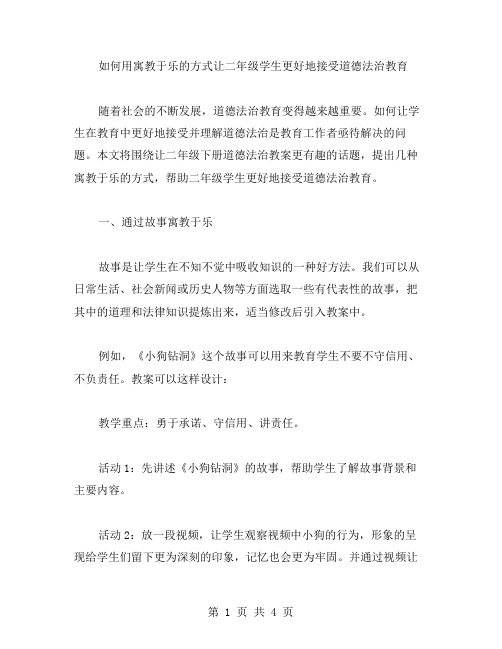 如何用寓教于乐的方式让二年级学生更好地接受道德法治教育

随着社会的不断发展，道德法治教育变得越来越重要。如何让学生在教育中更好地接受并理解道德法治是教育工作者亟待解决的问题。本文将围绕让二年级下册道德法治教案更有趣的话题，提出几种寓教于乐的方式，帮助二年级学生更好地接受道德法治教育。

一、通过故事寓教于乐

故事是让学生在不知不觉中吸收知识的一种好方法。我们可以从日常生活、社会新闻或历史人物等方面选取一些有代表性的故事，把其中的道理和法律知识提炼出来，适当修改后引入教案中。

例如，《小狗钻洞》这个故事可以用来教育学生不要不守信用、不负责任。教案可以这样设计：

教学重点：勇于承诺、守信用、讲责任。

活动 1：先讲述《小狗钻洞》的故事，帮助学生了解故事背景和主要内容。

活动 2：放一段视频，让学生观察视频中小狗的行为，形象的呈现给学生们留下更为深刻的印象，记忆也会更为牢固。并通过视频让

第 1 页 共 4 页